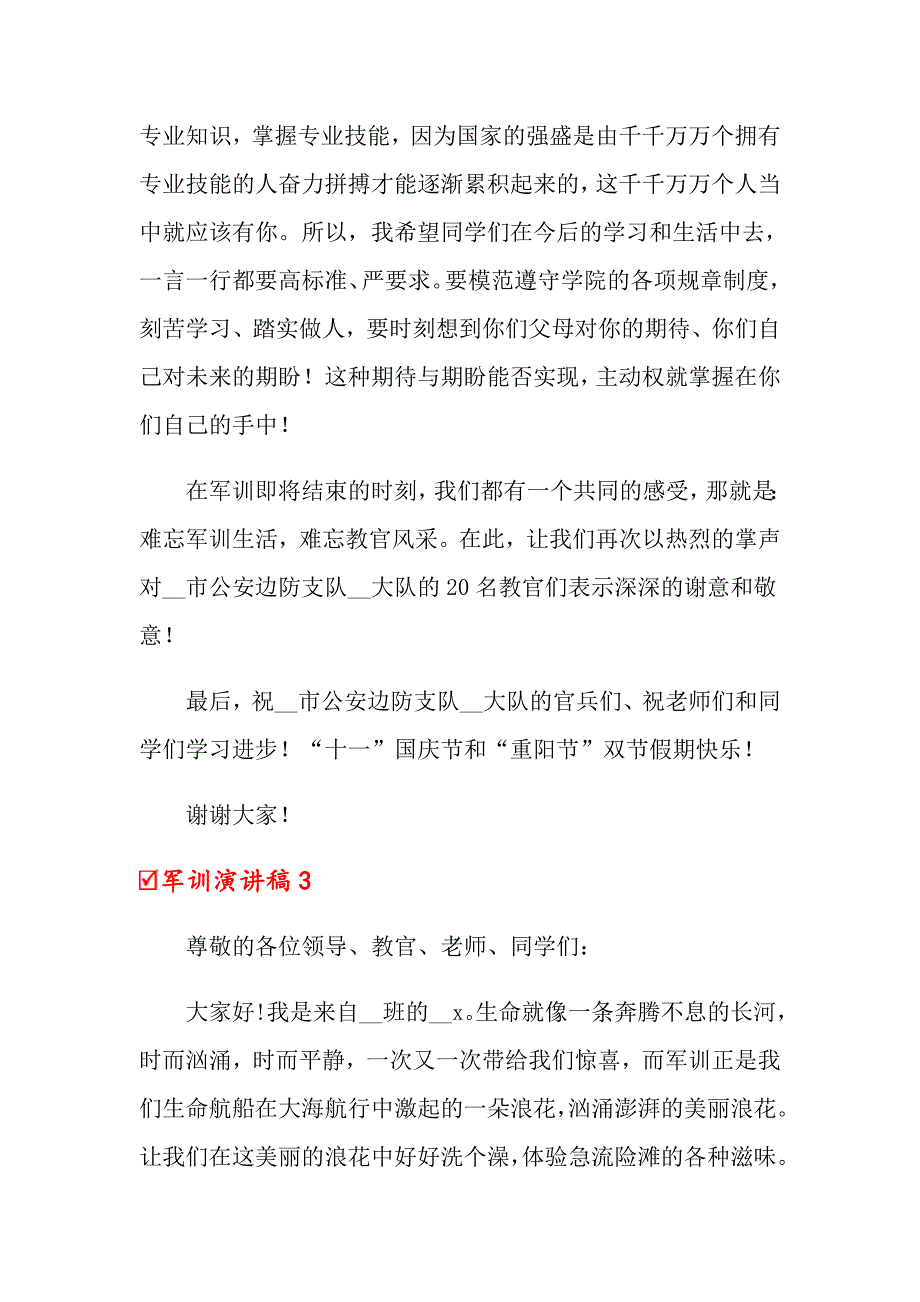 专业知识，掌握专业技能，因为国家的强盛是由千千万万个拥有专业技能的人奋力拼搏才能逐渐累积起来的，这千千万万个人当中就应该有你。所以，我希望同学们在今后的学习和生活中去，一言一行都要高标准、严要求。要模范遵守学院的各项规章制度，刻苦学习、踏实做人，要时刻想到你们父母对你的期待、你们自己对未来的期盼！这种期待与期盼能否实现，主动权就掌握在你们自己的手中！

在军训即将结束的时刻，我们都有一个共同的感受，那就是:难忘军训生活，难忘教官风采。在此，让我们再次以热烈的掌声对__市公安边防支队__大队的20名教官们表示深深的谢意和敬意！

最后，祝__市公安边防支队__大队的官兵们、祝老师们和同学们学习进步！“十一”国庆节和“重阳节”双节假期快乐！

谢谢大家！

☑军训演讲稿3

尊敬的各位领导、教官、老师、同学们:

大家好!我是来自__班的__x。生命就像一条奔腾不息的长河，时而汹涌，时而平静，一次又一次带给我们惊喜，而军训正是我们生命航船在大海航行中激起的一朵浪花,汹涌澎湃的美丽浪花。让我们在这美丽的浪花中好好洗个澡,体验急流险滩的各种滋味。